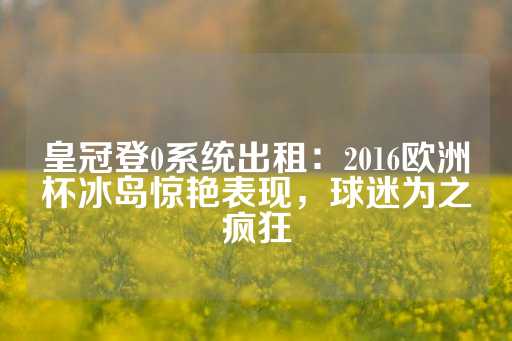 皇冠登0系统出租：2016欧洲杯冰岛惊艳表现，球迷为之疯狂